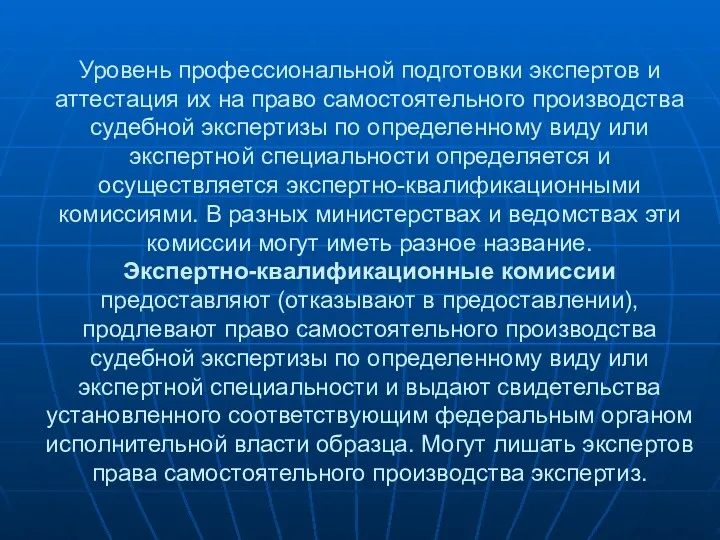 Уровень профессиональной подготовки экспертов и аттестация их на право самостоятельного производства судебной экспертизы по определенному виду или экспертной специальности определяется и осуществляется экспертно-квалификационными комиссиями. В разных министерствах и ведомствах эти комиссии могут иметь разное название. Экспертно-квалификационные комиссии предоставляют (отказывают в предоставлении), продлевают право самостоятельного производства судебной экспертизы по определенному виду или экспертной специальности и выдают свидетельства установленного соответствующим федеральным органом исполнительной власти образца. Могут лишать экспертов права самостоятельного производства экспертиз.